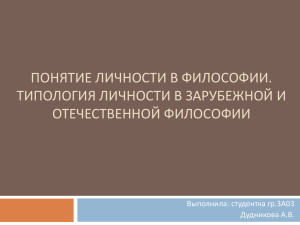 ПОНЯТИЕ ЛИЧНОСТИ В ФИЛОСОФИИ. ТИПОЛОГИЯ ЛИЧНОСТИ В ЗАРУБЕЖНОЙ И ОТЕЧЕСТВЕННОЙ ФИЛОСОФИИ

Выполнила: студентка гр.3А03
Дудникова А.В.